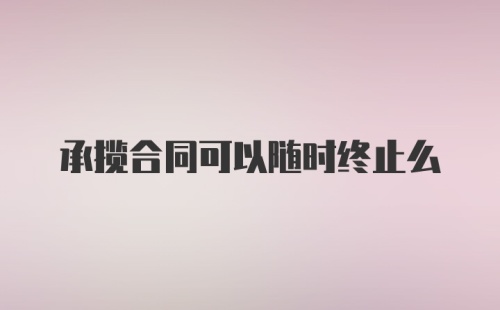 承揽合同可以随时终止么